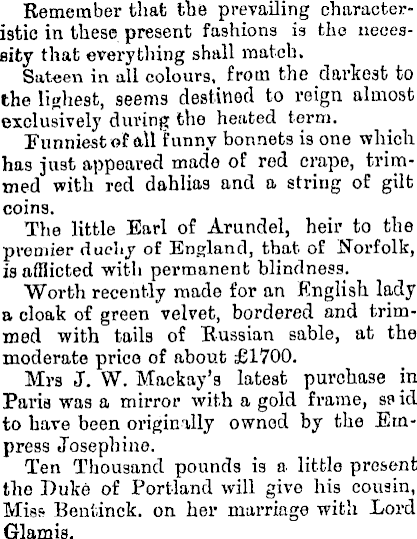 Remember that the prevailing characteristic in these present fashions is the necessity that everything shall match.

Sateen in all colours, from the darkest to the lighest, seems destined to reign almost exclusively during the heated term.

Funniest of all funny bonnets is one which has just appeared made of red crape, trimmed with red dahlias and a string of gilt coins.

The little Earl of Arundel, heir to the premier duchy of England, that of Norfolk, is afflicted with permanent blindness.

Worth recently made for an English lady a cloak of green velvet, bordered and trimmed with tails of Russian sable, at the moderate price of about £1700.

Mrs J. W. Mackay's latest purchase in Paris was a mirror with a gold frame, said to have been originally owned by the Empress Josephine.

Ten Thousand pounds is a little present the Duke of Portland will give his cousin, Miss Bentinck. on her marriage with Lord Glamis.